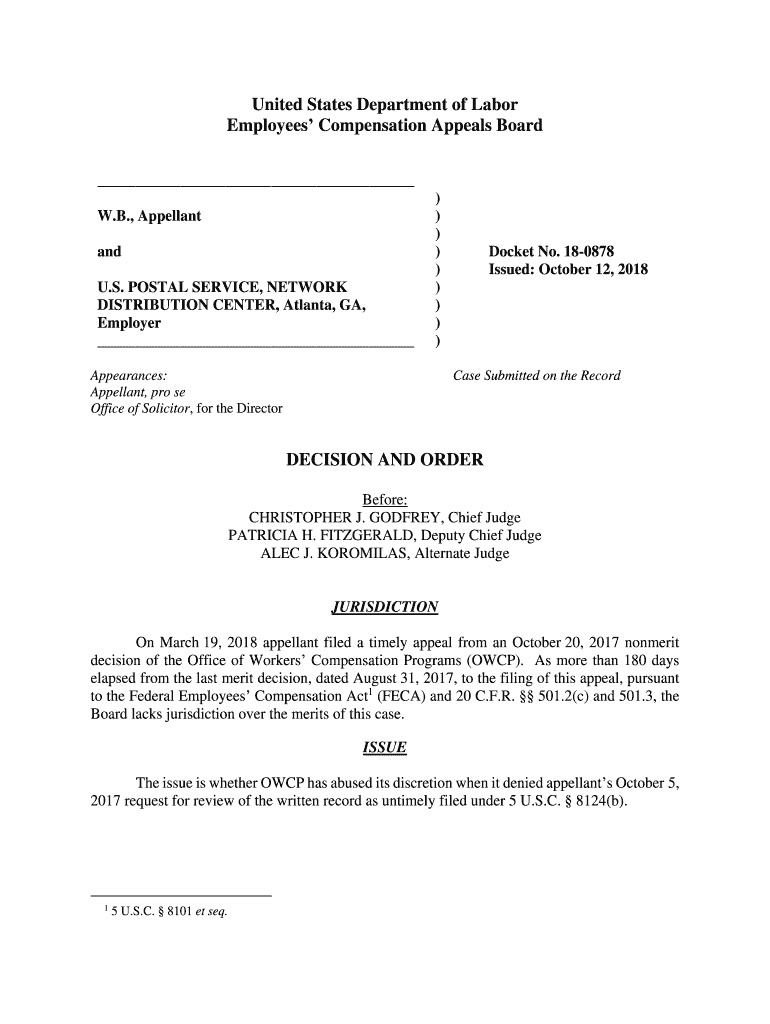 United States Department of Labor
Employees' Compensation Appeals Board

W.B., Appellant

and

U.S. POSTAL SERVICE, NETWORK DISTRIBUTION CENTER, Atlanta, GA, Employer

)
)
)
)
)
)
)
)
)

Docket No. 18-0878
Issued: October 12, 2018

Appearances:
Appellant, pro se
Office of Solicitor, for the Director

Case Submitted on the Record

DECISION AND ORDER

Before:
CHRISTOPHER J. GODFREY, Chief Judge
PATRICIA H. FITZGERALD, Deputy Chief Judge
ALEC J. KOROMILAS, Alternate Judge

JURISDICTION

On March 19, 2018 appellant filed a timely appeal from an October 20, 2017 nonmerit decision of the Office of Workers' Compensation Programs (OWCP). As more than 180 days elapsed from the last merit decision, dated August 31, 2017, to the filing of this appeal, pursuant to the Federal Employees' Compensation Act$^1$ (FECA) and 20 C.F.R. §§ 501.2(c) and 501.3, the Board lacks jurisdiction over the merits of this case.

ISSUE

The issue is whether OWCP has abused its discretion when it denied appellant's October 5, 2017 request for review of the written record as untimely filed under 5 U.S.C. § 8124(b).

$^1$ 5 U.S.C. § 8101 et seq.